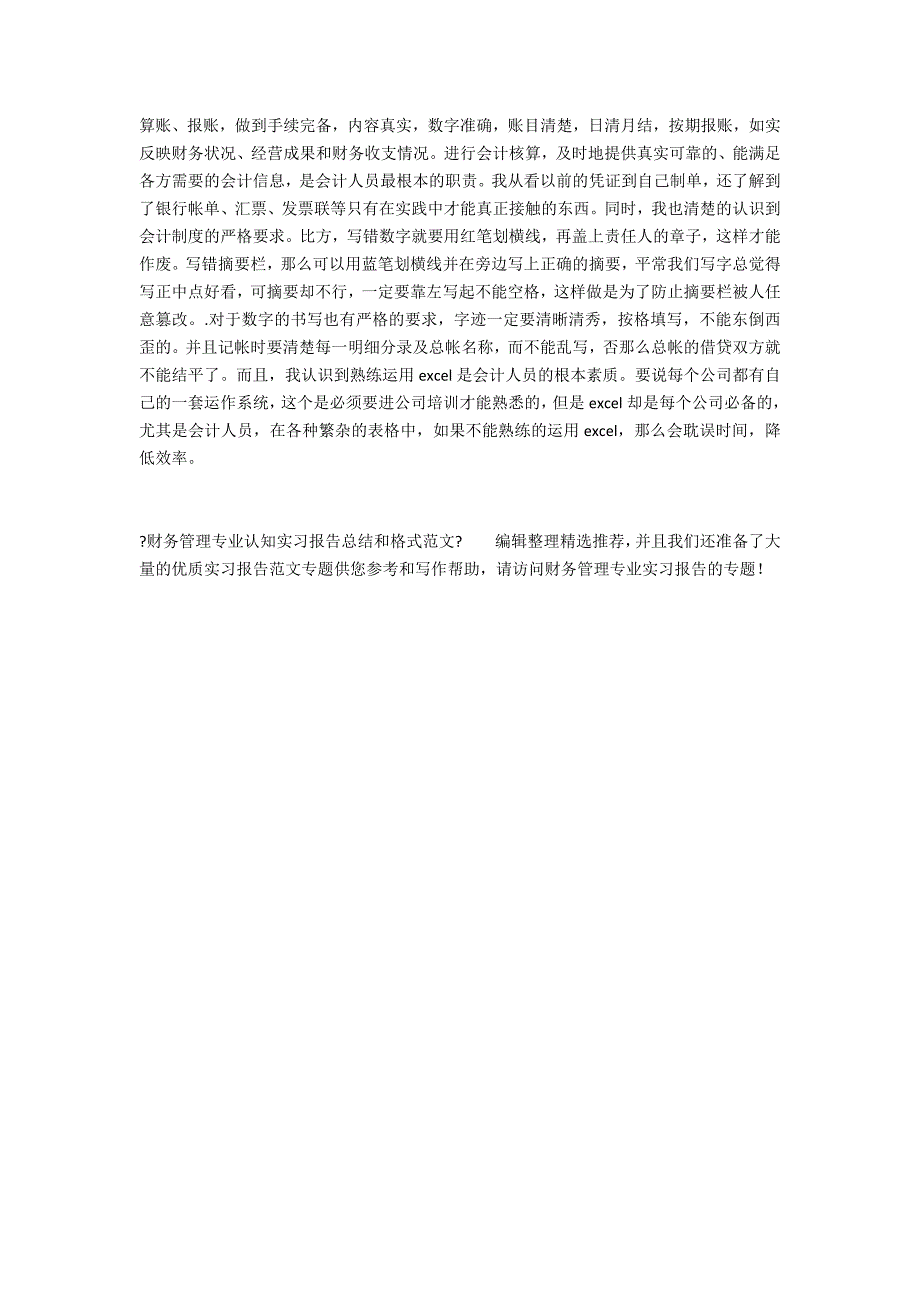 算账、报账，做到手续完备，内容真实，数字准确，账目清楚，日清月结，按期报账，如实反映财务状况、经营成果和财务收支情况。进行会计核算，及时地提供真实可靠的、能满足各方需要的会计信息，是会计人员最根本的职责。我从看以前的凭证到自己制单，还了解到了银行帐单、汇票、发票联等只有在实践中才能真正接触的东西。同时，我也清楚的认识到会计制度的严格要求。比方，写错数字就要用红笔划横线，再盖上责任人的章子，这样才能作废。写错摘要栏，那么可以用蓝笔划横线并在旁边写上正确的摘要，平常我们写字总觉得写正中点好看，可摘要却不行，一定要靠左写起不能空格，这样做是为了防止摘要栏被人任意篡改。.对于数字的书写也有严格的要求，字迹一定要清晰清秀，按格填写，不能东倒西歪的。并且记帐时要清楚每一明细分录及总帐名称，而不能乱写，否那么总帐的借贷双方就不能结平了。而且，我认识到熟练运用 excel 是会计人员的根本素质。要说每个公司都有自己的一套运作系统，这个是必须要进公司培训才能熟悉的，但是 excel 却是每个公司必备的，尤其是会计人员，在各种繁杂的表格中，如果不能熟练的运用 excel，那么会耽误时间，降低效率。

?财务管理专业认知实习报告总结和格式范文? 编辑整理精选推荐，并且我们还准备了大量的优质实习报告范文专题供您参考和写作帮助，请访问财务管理专业实习报告的专题！